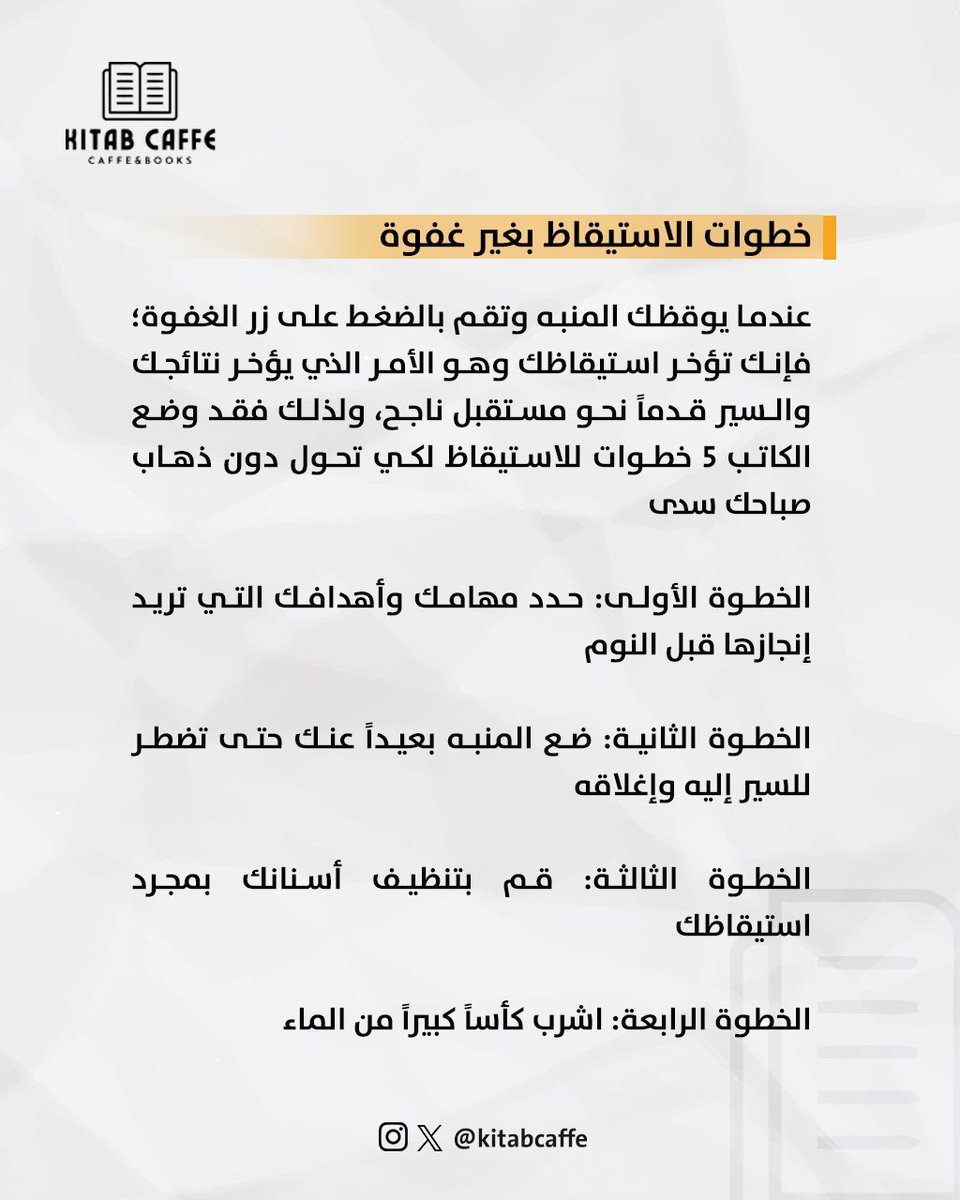 KITAB CAFFE
CAFFE&BOOKS

خطوات الاستيقاظ بغير غفوة

عندما يوقظك المنبه وتقم بالضغط على زر الغفوة؛ فإنك تؤخر استيقاظك وهو الأمر الذي يؤخر نتائجك والسير قدماً نحو مستقبل ناجح، ولذلك فقد وضع الكاتب 5 خطوات للاستيقاظ لكي تحول دون ذهاب صباحك سدى

الخطوة الأولى: حدد مهامك وأهدافك التي تريد إنجازها قبل النوم

الخطوة الثانية: ضع المنبه بعيداً عنك حتى تضطر للسير إليه وإغلاقه

الخطوة الثالثة: قم بتنظيف أسنانك بمجرد استيقاظك

الخطوة الرابعة: اشرب كأساً كبيراً من الماء

@kitabcaffe